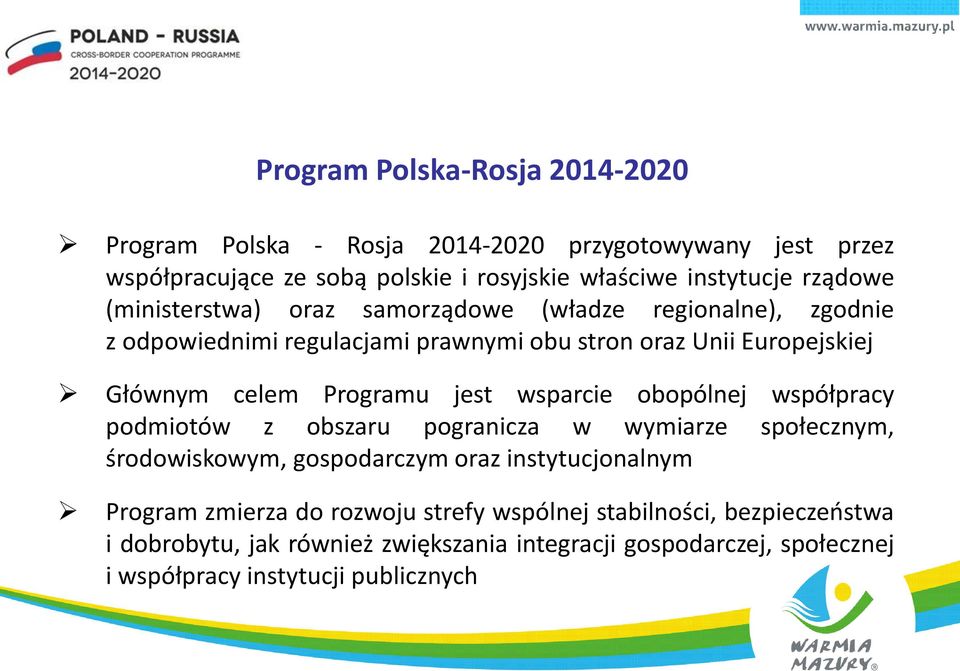 POLAND - RUSSIA
CROSS-BORDER COOPERATION PROGRAMME
2014-2020

www.warmia.mazury.pl

Program Polska-Rosja 2014-2020

➢ Program Polska - Rosja 2014-2020 przygotowywany jest przez współpracujące ze sobą polskie i rosyjskie właściwe instytucje rządowe (ministerstwa) oraz samorządowe (władze regionalne), zgodnie z odpowiednimi regulacjami prawnymi obu stron oraz Unii Europejskiej

➢ Głównym celem Programu jest wsparcie obopólnej współpracy podmiotów z obszaru pogranicza w wymiarze społecznym, środowiskowym, gospodarczym oraz instytucjonalnym

➢ Program zmierza do rozwoju strefy wspólnej stabilności, bezpieczeństwa i dobrobytu, jak również zwiększania integracji gospodarczej, społecznej i współpracy instytucji publicznych

WARMIA MAZURY®